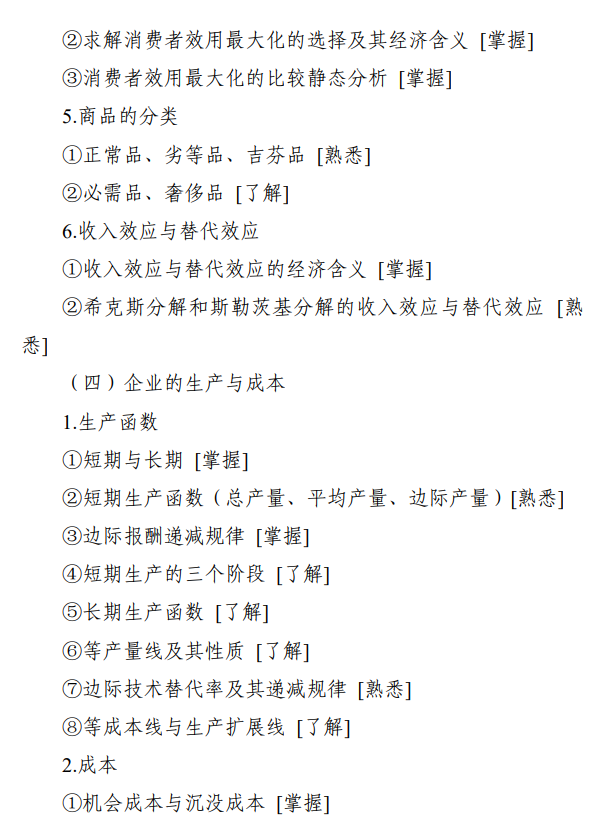 ②求解消费者效用最大化的选择及其经济含义 [掌握]

③消费者效用最大化的比较静态分析 [掌握]

5.商品的分类

①正常品、劣等品、吉芬品 [熟悉]

②必需品、奢侈品 [了解]

6.收入效应与替代效应

①收入效应与替代效应的经济含义 [掌握]

②希克斯分解和斯勒茨基分解的收入效应与替代效应 [熟悉]

（四）企业的生产与成本

1.生产函数

①短期与长期 [掌握]

②短期生产函数（总产量、平均产量、边际产量）[熟悉]

③边际报酬递减规律 [掌握]

④短期生产的三个阶段 [了解]

⑤长期生产函数 [了解]

⑥等产量线及其性质 [了解]

⑦边际技术替代率及其递减规律 [熟悉]

⑧等成本线与生产扩展线 [了解]

2.成本

①机会成本与沉没成本 [掌握]